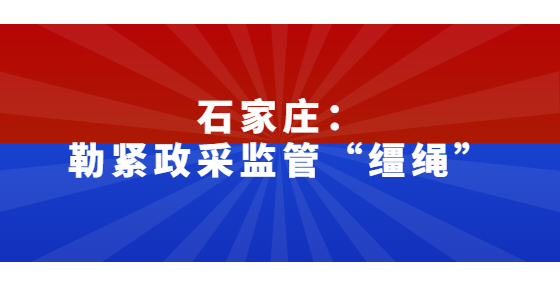 石家庄：
勒紧政采监管“缰绳”